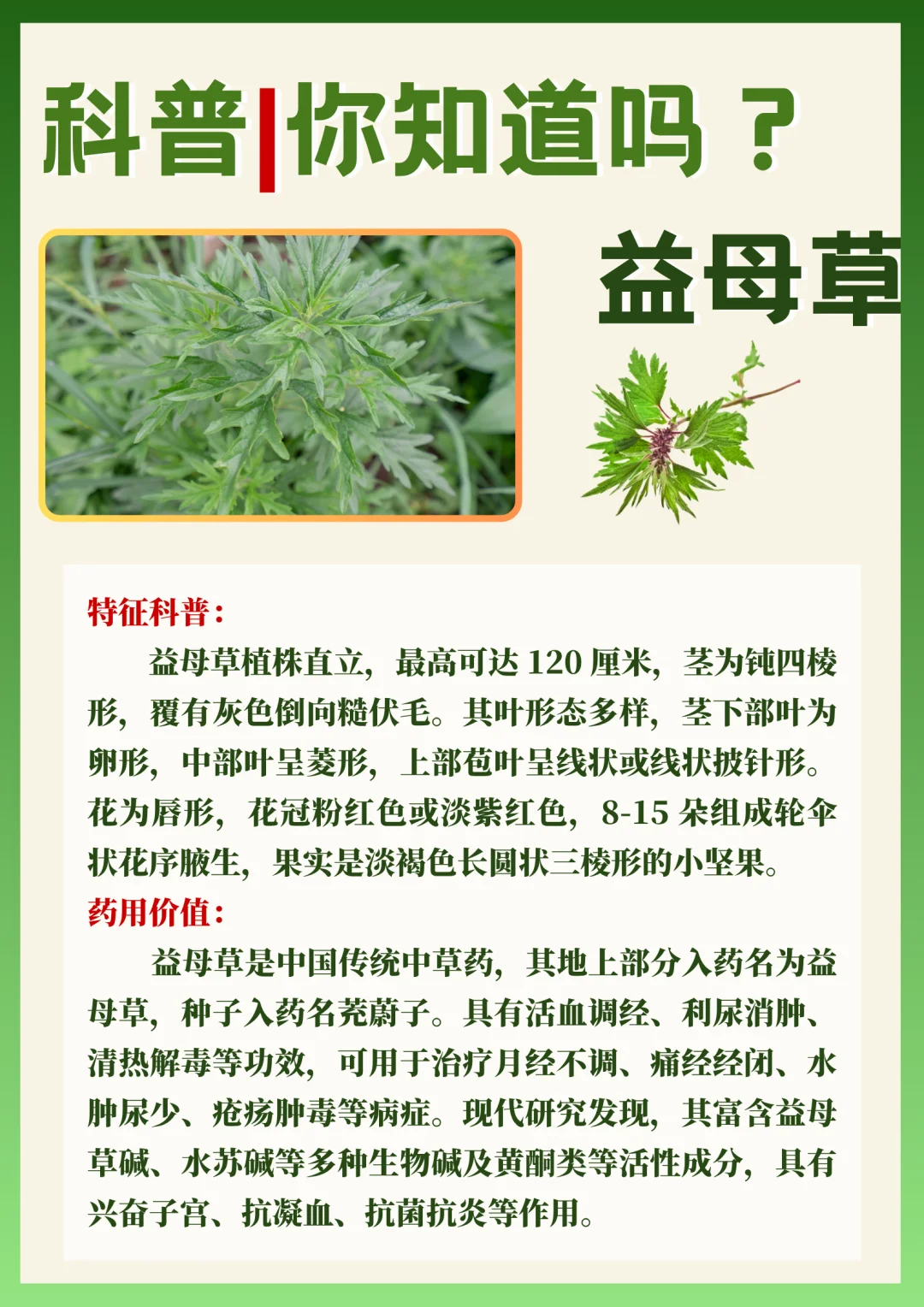 科普|你知道吗？

益母草

特征科普：

益母草植株直立，最高可达 120 厘米，茎为钝四棱形，覆有灰色倒向糙伏毛。其叶形态多样，茎下部叶为卵形，中部叶呈菱形，上部苞叶呈线状或线状披针形。花为唇形，花冠粉红色或淡紫红色，8-15 朵组成轮伞状花序腋生，果实是淡褐色长圆状三棱形的小坚果。

药用价值：

益母草是中国传统中草药，其地上部分入药名为益母草，种子入药名茺蔚子。具有活血调经、利尿消肿、清热解毒等功效，可用于治疗月经不调、痛经经闭、水肿尿少、疮疡肿毒等病症。现代研究发现，其富含益母草碱、水苏碱等多种生物碱及黄酮类等活性成分，具有兴奋子宫、抗凝血、抗菌抗炎等作用。